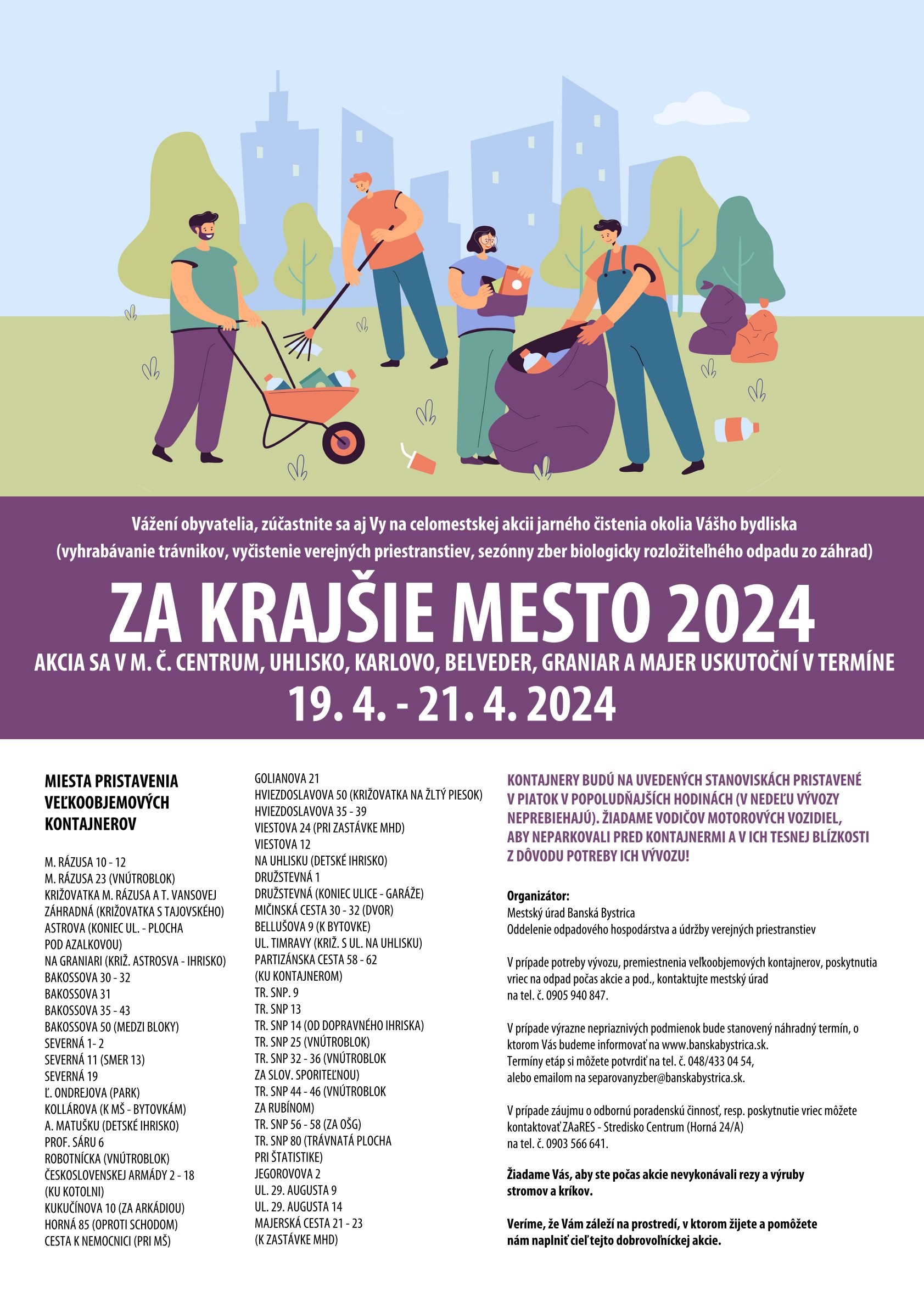 Vážení obyvatelia, zúčastnite sa aj Vy na celomestskej akcii jarného čistenia okolia Vášho bydliska (vyhrabávanie trávnikov, vyčistenie verejných priestranstiev, sezónny zber biologicky rozložiteľného odpadu zo záhrad)

ZA KRAJŠIE MESTO 2024

AKCIA SA V M. Č. CENTRUM, UHLISKO, KARLOVO, BELVEDER, GRANIAR A MAJER USKUTOČNÍ V TERMÍNE

19. 4. - 21. 4. 2024

MIESTA PRISTAVENIA VEĽKOOBJEMOVÝCH KONTAJNEROV

M. RÁZUSA 10 - 12
M. RÁZUSA 23 (VNÚTROBLOK)
KRIŽOVATKA M. RÁZUSA A T. VANSOVEJ
ZÁHRADNÁ (KRIŽOVATKA S TAJOVSKÉHO)
ASTROVA (KONIEC UL. - PLOCHA POD AZALKOVOU)
NA GRANIARI (KRIŽ. ASTROSVA - IHRISKO)
BAKOSSOVA 30 - 32
BAKOSSOVA 31
BAKOSSOVA 35 - 43
BAKOSSOVA 50 (MEDZI BLOKY)
SEVERNÁ 1- 2
SEVERNÁ 11 (SMER 13)
SEVERNÁ 19
Ľ. ONDREJOVA (PARK)
KOLLÁROVA (K MŠ - BYTOVKÁM)
A. MATUŠKU (DETSKÉ IHRISKO)
PROF. SÁRU 6
ROBOTNÍCKA (VNÚTROBLOK)
ČESKOSLOVENSKEJ ARMÁDY 2 - 18 (KU KOTOLNI)
KUKUČÍNOVA 10 (ZA ARKÁDIOU)
HORNÁ 85 (OPROTI SCHODOM)
CESTA K NEMOCNICI (PRI MŠ)

GOLIANOVA 21
HVIEZDOSLAVOVA 50 (KRIŽOVATKA NA ŽLTÝ PIESOK)
HVIEZDOSLAVOVA 35 - 39
VIESTOVA 24 (PRI ZASTÁVKE MHD)
VIESTOVA 12
NA UHLISKU (DETSKÉ IHRISKO)
DRUŽSTEVNÁ 1
DRUŽSTEVNÁ (KONIEC ULICE - GARÁŽE)
MIČINSKÁ CESTA 30 - 32 (DVOR)
BELLUŠOVA 9 (K BYTOVKE)
UL. TIMRAVY (KRIŽ. S UL. NA UHLISKU)
PARTIZÁNSKA CESTA 58 - 62 (KU KONTAJNEROM)
TR. SNP. 9
TR. SNP 13
TR. SNP 14 (OD DOPRAVNÉHO IHRISKA)
TR. SNP 25 (VNÚTROBLOK)
TR. SNP 32 - 36 (VNÚTROBLOK ZA SLOV. SPORITEĽNOU)
TR. SNP 44 - 46 (VNÚTROBLOK ZA RUBÍNOM)
TR. SNP 56 - 58 (ZA OŠG)
TR. SNP 80 (TRÁVNATÁ PLOCHA PRI ŠTATISTIKE)
JEGOROVOVA 2
UL. 29. AUGUSTA 9
UL. 29. AUGUSTA 14
MAJERSKÁ CESTA 21 - 23 (K ZASTÁVKE MHD)

KONTAJNERY BUDÚ NA UVEDENÝCH STANOVISKÁCH PRISTAVENÉ V PIATOK V POPOLUDŇAJŠÍCH HODINÁCH (V NEDEĽU VÝVOZY NEPREBIEHAJÚ). ŽIADAME VODIČOV MOTOROVÝCH VOZIDIEL, ABY NEPARKOVALI PRED KONTAJNERMI A V ICH TESNEJ BLÍZKOSTI Z DÔVODU POTREBY ICH VÝVOZU!

Organizátor:
Mestský úrad Banská Bystrica
Oddelenie odpadového hospodárstva a údržby verejných priestranstiev

V prípade potreby vývozu, premiestnenia veľkoobjemových kontajnerov, poskytnutia vriec na odpad počas akcie a pod., kontaktujte mestský úrad na tel. č. 0905 940 847.

V prípade výrazne nepriaznivých podmienok bude stanovený náhradný termín, o ktorom Vás budeme informovať na www.banskabystrica.sk.
Termíny etáp si môžete potvrdiť na tel. č. 048/433 04 54, alebo emailom na separovanyzber@banskabystrica.sk.

V prípade záujmu o odbornú poradenskú činnosť, resp. poskytnutie vriec môžete kontaktovať ZAaRES - Stredisko Centrum (Horná 24/A) na tel. č. 0903 566 641.

Žiadame Vás, aby ste počas akcie nevykonávali rezy a výruby stromov a kríkov.

Veríme, že Vám záleží na prostredí, v ktorom žijete a pomôžete nám naplniť cieľ tejto dobrovoľníckej akcie.